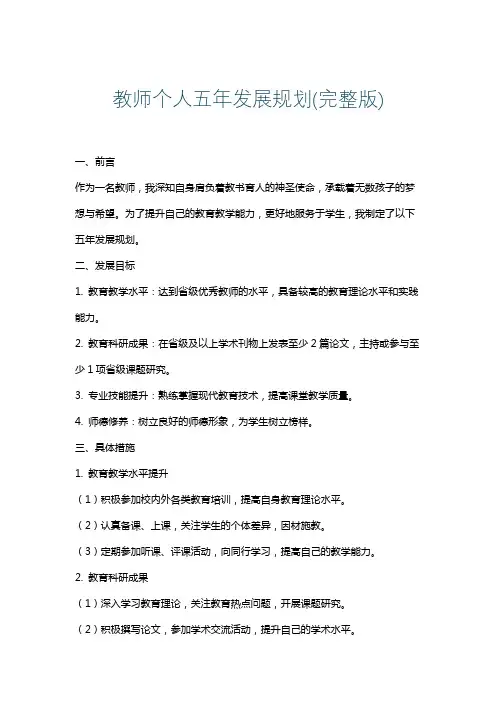 教师个人五年发展规划(完整版)

一、前言

作为一名教师，我深知自身肩负着教书育人的神圣使命，承载着无数孩子的梦想与希望。为了提升自己的教育教学能力，更好地服务于学生，我制定了以下五年发展规划。

二、发展目标

1. 教育教学水平：达到省级优秀教师的水平，具备较高的教育理论水平和实践能力。

2. 教育科研成果：在省级及以上学术刊物上发表至少 2 篇论文，主持或参与至少 1 项省级课题研究。

3. 专业技能提升：熟练掌握现代教育技术，提高课堂教学质量。

4. 师德修养：树立良好的师德形象，为学生树立榜样。

三、具体措施

1. 教育教学水平提升

（1）积极参加校内外各类教育培训，提高自身教育理论水平。

（2）认真备课、上课，关注学生的个体差异，因材施教。

（3）定期参加听课、评课活动，向同行学习，提高自己的教学能力。

2. 教育科研成果

（1）深入学习教育理论，关注教育热点问题，开展课题研究。

（2）积极撰写论文，参加学术交流活动，提升自己的学术水平。